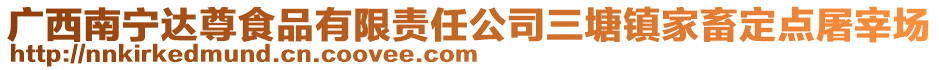 广西南宁达尊食品有限责任公司三塘镇家畜定点屠宰场
http://nnkirkedmund.cn.coovee.com